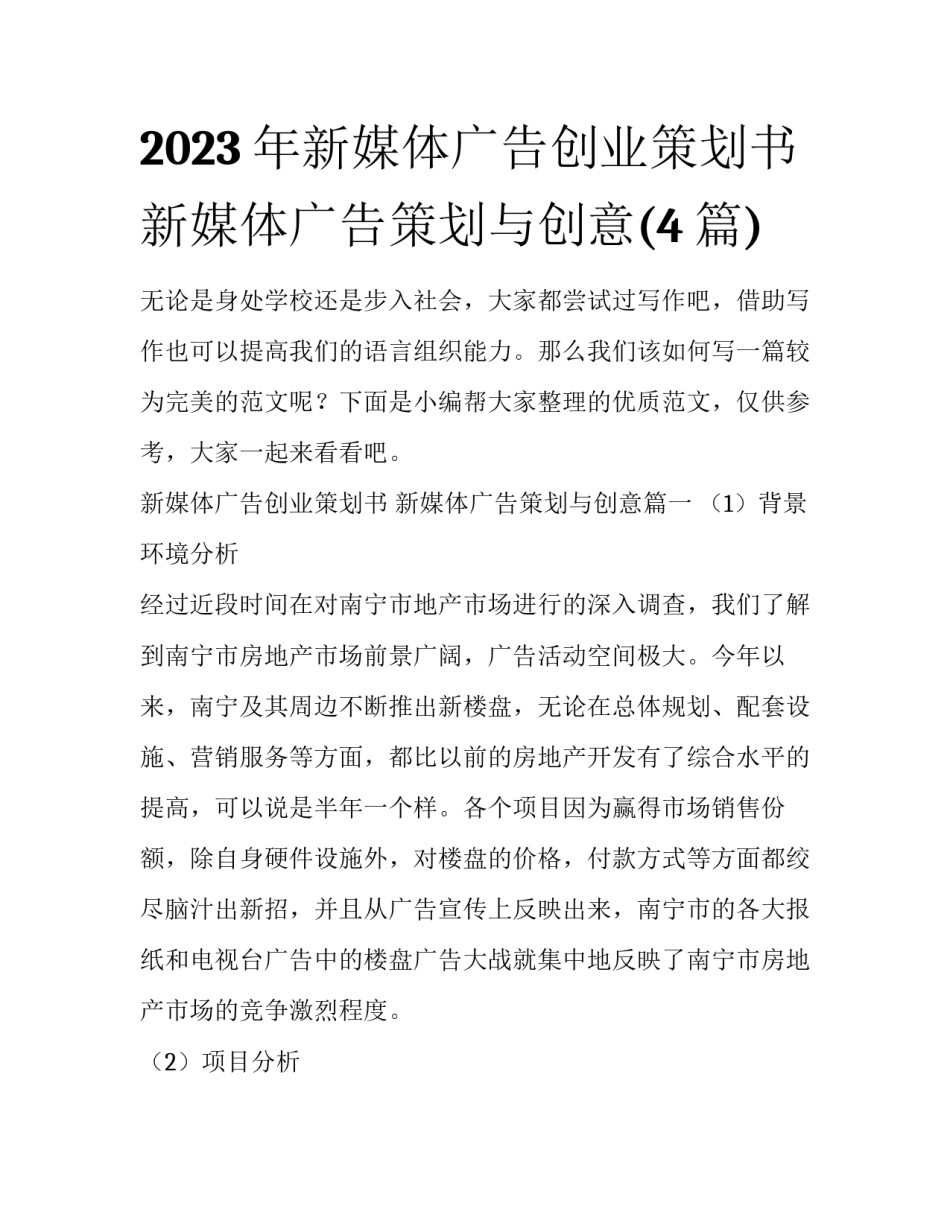 2023年新媒体广告创业策划书 新媒体广告策划与创意(4篇)

无论是身处学校还是步入社会，大家都尝试过写作吧，借助写作也可以提高我们的语言组织能力。那么我们该如何写一篇较为完美的范文呢？下面是小编帮大家整理的优质范文，仅供参考，大家一起来看看吧。

新媒体广告创业策划书 新媒体广告策划与创意篇一 （1）背景环境分析

经过近段时间在对南宁市地产市场进行的深入调查，我们了解到南宁市房地产市场前景广阔，广告活动空间极大。今年以来，南宁及其周边不断推出新楼盘，无论在总体规划、配套设施、营销服务等方面，都比以前的房地产开发有了综合水平的提高，可以说是半年一个样。各个项目因为赢得市场销售份额，除自身硬件设施外，对楼盘的价格，付款方式等方面都绞尽脑汁出新招，并且从广告宣传上反映出来，南宁市的各大报纸和电视台广告中的楼盘广告大战就集中地反映了南宁市房地产市场的竞争激烈程度。

（2）项目分析